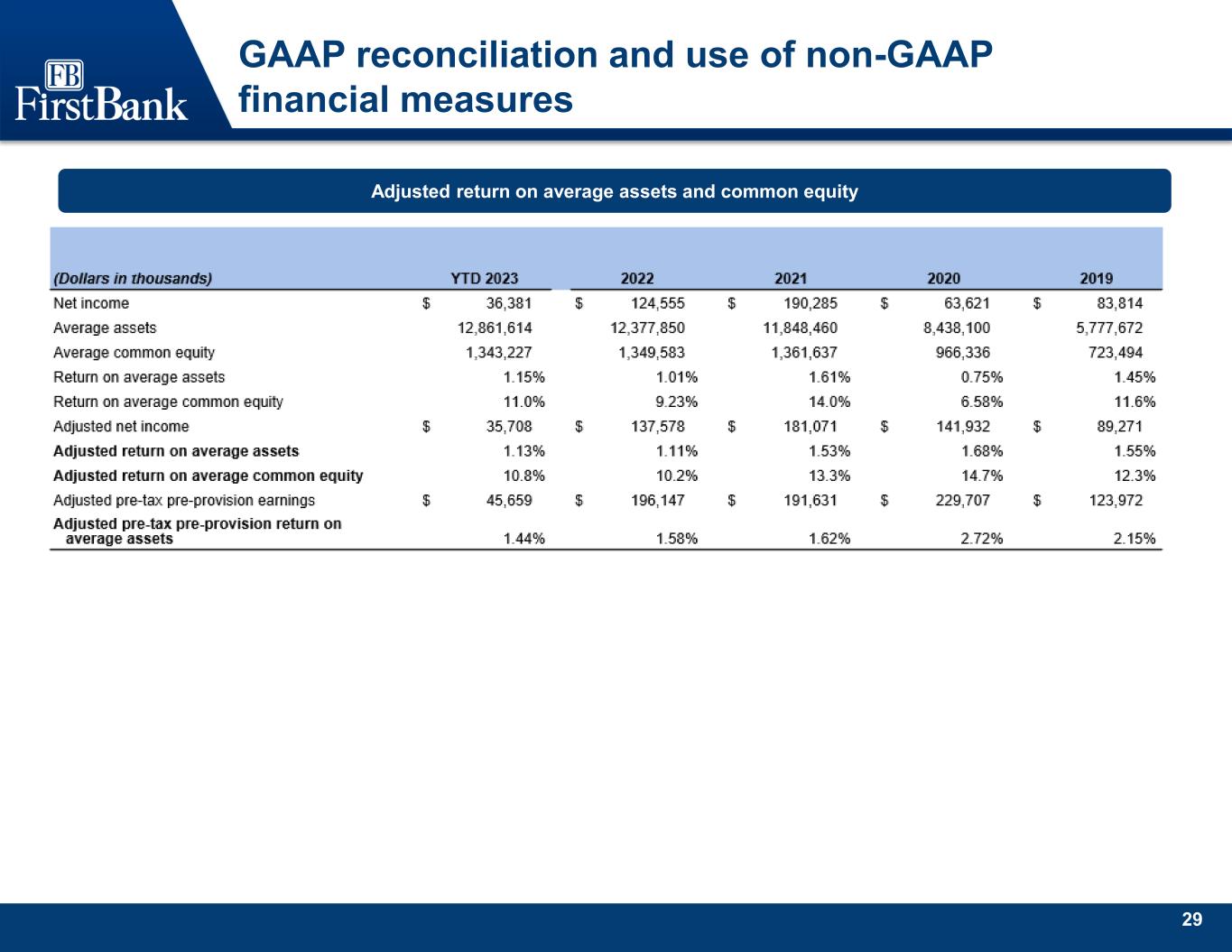 FB
FirstBank

GAAP reconciliation and use of non-GAAP financial measures

Adjusted return on average assets and common equity

| (Dollars in thousands) | YTD 2023 | 2022 | 2021 | 2020 | 2019 |
|---|---|---|---|---|---|
| Net income | \$ 36,381 | \$ 124,555 | \$ 190,285 | \$ 63,621 | \$ 83,814 |
| Average assets | 12,861,614 | 12,377,850 | 11,848,460 | 8,438,100 | 5,777,672 |
| Average common equity | 1,343,227 | 1,349,583 | 1,361,637 | 966,336 | 723,494 |
| Return on average assets | 1.15% | 1.01% | 1.61% | 0.75% | 1.45% |
| Return on average common equity | 11.0% | 9.23% | 14.0% | 6.58% | 11.6% |
| Adjusted net income | \$ 35,708 | \$ 137,578 | \$ 181,071 | \$ 141,932 | \$ 89,271 |
| Adjusted return on average assets | 1.13% | 1.11% | 1.53% | 1.68% | 1.55% |
| Adjusted return on average common equity | 10.8% | 10.2% | 13.3% | 14.7% | 12.3% |
| Adjusted pre-tax pre-provision earnings | \$ 45,659 | \$ 196,147 | \$ 191,631 | \$ 229,707 | \$ 123,972 |
| Adjusted pre-tax pre-provision return on average assets | 1.44% | 1.58% | 1.62% | 2.72% | 2.15% |

29